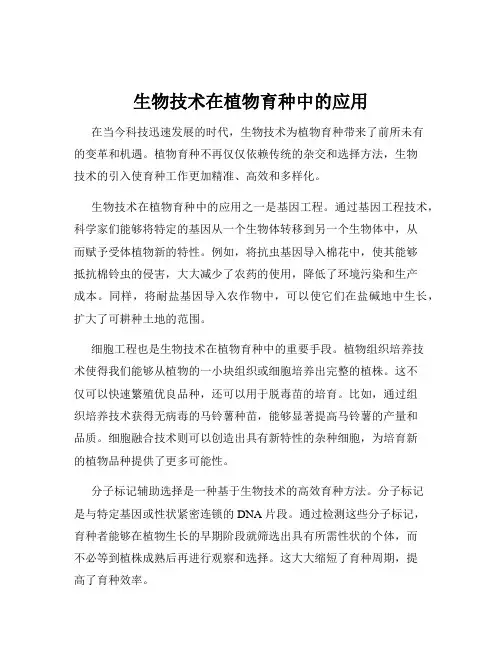 生物技术在植物育种中的应用

在当今科技迅速发展的时代，生物技术为植物育种带来了前所未有的变革和机遇。植物育种不再仅仅依赖传统的杂交和选择方法，生物技术的引入使育种工作更加精准、高效和多样化。

生物技术在植物育种中的应用之一是基因工程。通过基因工程技术，科学家们能够将特定的基因从一个生物体转移到另一个生物体中，从而赋予受体植物新的特性。例如，将抗虫基因导入棉花中，使其能够抵抗棉铃虫的侵害，大大减少了农药的使用，降低了环境污染和生产成本。同样，将耐盐基因导入农作物中，可以使它们在盐碱地中生长，扩大了可耕种土地的范围。

细胞工程也是生物技术在植物育种中的重要手段。植物组织培养技术使得我们能够从植物的一小块组织或细胞培养出完整的植株。这不仅可以快速繁殖优良品种，还可以用于脱毒苗的培育。比如，通过组织培养技术获得无病毒的马铃薯种苗，能够显著提高马铃薯的产量和品质。细胞融合技术则可以创造出具有新特性的杂种细胞，为培育新的植物品种提供了更多可能性。

分子标记辅助选择是一种基于生物技术的高效育种方法。分子标记是与特定基因或性状紧密连锁的 DNA 片段。通过检测这些分子标记，育种者能够在植物生长的早期阶段就筛选出具有所需性状的个体，而不必等到植株成熟后再进行观察和选择。这大大缩短了育种周期，提高了育种效率。